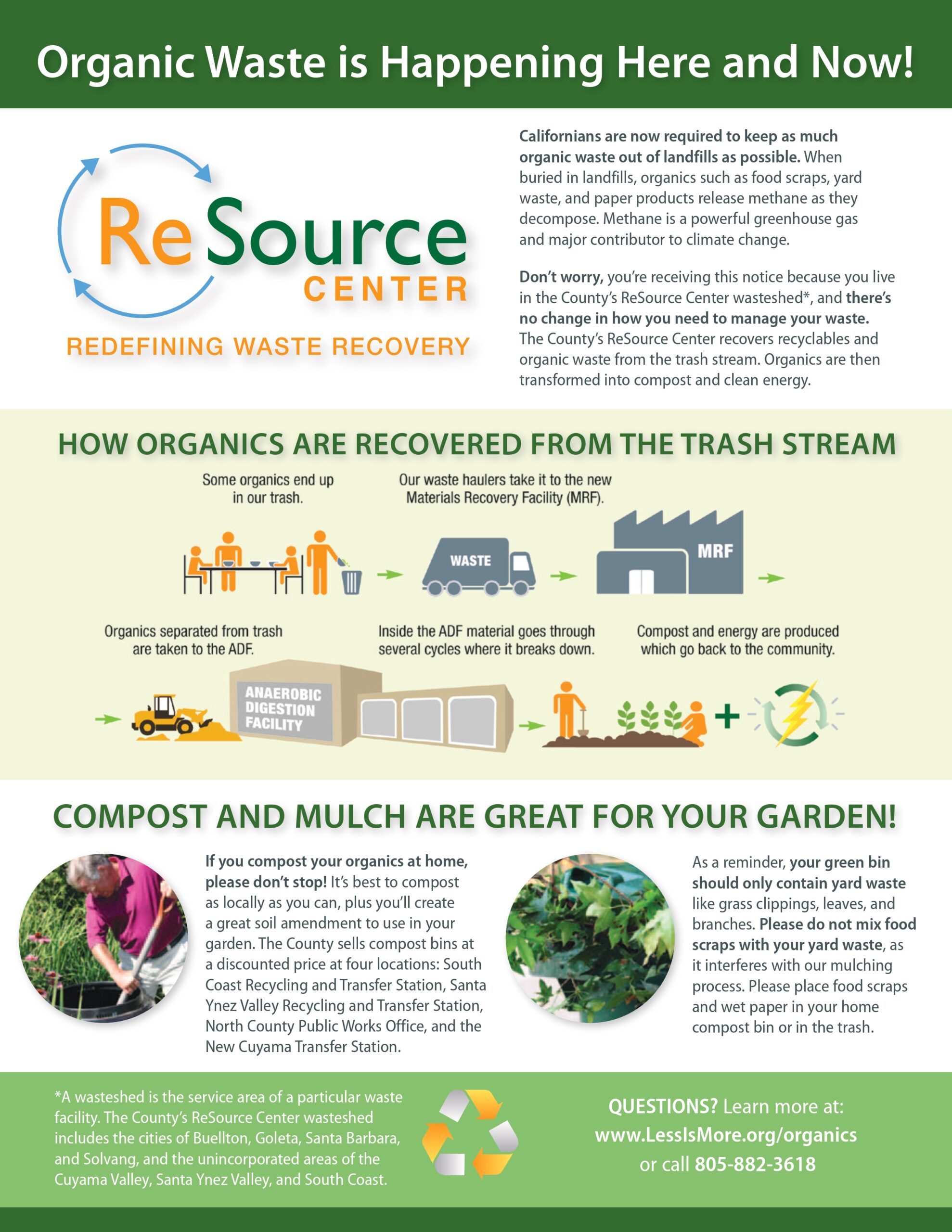 Organic Waste is Happening Here and Now!

ReSource CENTER
REDEFINING WASTE RECOVERY

Californians are now required to keep as much organic waste out of landfills as possible. When buried in landfills, organics such as food scraps, yard waste, and paper products release methane as they decompose. Methane is a powerful greenhouse gas and major contributor to climate change.

Don't worry, you're receiving this notice because you live in the County's ReSource Center wasteshed*, and there's no change in how you need to manage your waste. The County's ReSource Center recovers recyclables and organic waste from the trash stream. Organics are then transformed into compost and clean energy.

HOW ORGANICS ARE RECOVERED FROM THE TRASH STREAM

Some organics end up in our trash.

Our waste haulers take it to the new Materials Recovery Facility (MRF).

WASTE

MRF

Organics separated from trash are taken to the ADF.

Inside the ADF material goes through several cycles where it breaks down.

Compost and energy are produced which go back to the community.

ANAEROBIC DIGESTION FACILITY

COMPOST AND MULCH ARE GREAT FOR YOUR GARDEN!

If you compost your organics at home, please don't stop! It's best to compost as locally as you can, plus you'll create a great soil amendment to use in your garden. The County sells compost bins at a discounted price at four locations: South Coast Recycling and Transfer Station, Santa Ynez Valley Recycling and Transfer Station, North County Public Works Office, and the New Cuyama Transfer Station.

As a reminder, your green bin should only contain yard waste like grass clippings, leaves, and branches. Please do not mix food scraps with your yard waste, as it interferes with our mulching process. Please place food scraps and wet paper in your home compost bin or in the trash.

*A wasteshed is the service area of a particular waste facility. The County's ReSource Center wasteshed includes the cities of Buellton, Goleta, Santa Barbara, and Solvang, and the unincorporated areas of the Cuyama Valley, Santa Ynez Valley, and South Coast.

QUESTIONS? Learn more at: www.LessIsMore.org/organics or call 805-882-3618